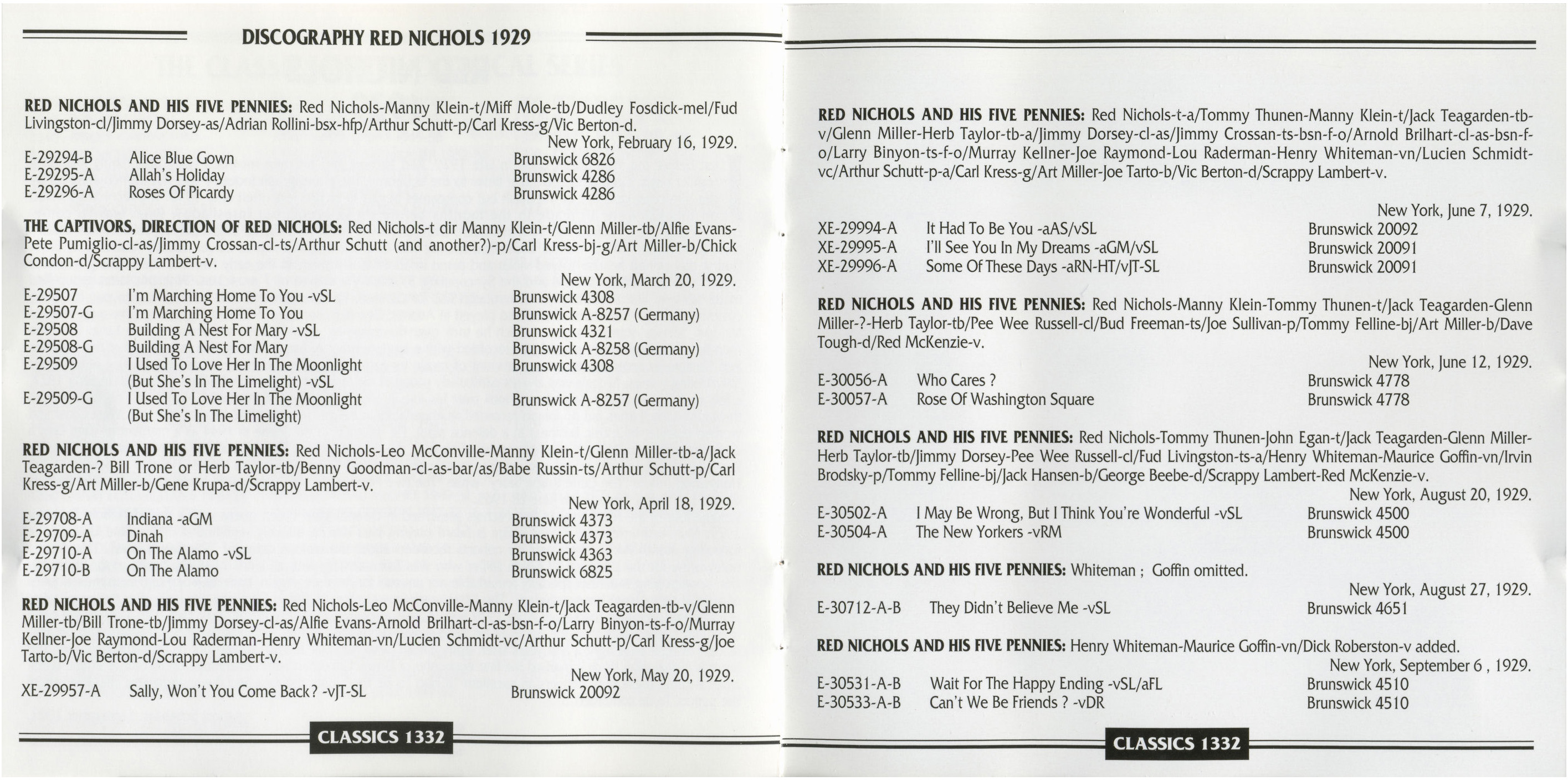 DISCOGRAPHY RED NICHOLS 1929

RED NICHOLS AND HIS FIVE PENNIES: Red Nichols-Manny Klein-t/Miff Mole-tb/Dudley Fosdick-mel/Fud Livingston-cl/Jimmy Dorsey-as/Adrian Rollini-bsx-hfp/Arthur Schutt-p/Carl Kress-g/Vic Berton-d.

New York, February 16, 1929.

| E-29294-B | Alice Blue Gown | Brunswick 6826 |
|---|---|---|
| E-29295-A | Allah's Holiday | Brunswick 4286 |
| E-29296-A | Roses Of Picardy | Brunswick 4286 |

THE CAPTIVORS, DIRECTION OF RED NICHOLS: Red Nichols-t dir Manny Klein-t/Glenn Miller-tb/Alfie Evans-Pete Pumiglio-cl-as/Jimmy Crossan-cl-ts/Arthur Schutt (and another?)-p/Carl Kress-bj-g/Art Miller-b/Chick Condon-d/Scrappy Lambert-v.

New York, March 20, 1929.

| E-29507 | I'm Marching Home To You -vSL | Brunswick 4308 |
|---|---|---|
| E-29507-G | I'm Marching Home To You | Brunswick A-8257 (Germany) |
| E-29508 | Building A Nest For Mary -vSL | Brunswick 4321 |
| E-29508-G | Building A Nest For Mary | Brunswick A-8258 (Germany) |
| E-29509 | I Used To Love Her In The Moonlight (But She's In The Limelight) -vSL | Brunswick 4308 |
| E-29509-G | I Used To Love Her In The Moonlight (But She's In The Limelight) | Brunswick A-8257 (Germany) |

RED NICHOLS AND HIS FIVE PENNIES: Red Nichols-Leo McConville-Manny Klein-t/Glenn Miller-tb-a/Jack Teagarden-? Bill Trone or Herb Taylor-tb/Benny Goodman-cl-as-bar/as/Babe Russin-ts/Arthur Schutt-p/Carl Kress-g/Art Miller-b/Gene Krupa-d/Scrappy Lambert-v.

New York, April 18, 1929.

| E-29708-A | Indiana -aGM | Brunswick 4373 |
|---|---|---|
| E-29709-A | Dinah | Brunswick 4373 |
| E-29710-A | On The Alamo -vSL | Brunswick 4363 |
| E-29710-B | On The Alamo | Brunswick 6825 |

RED NICHOLS AND HIS FIVE PENNIES: Red Nichols-Leo McConville-Manny Klein-t/Jack Teagarden-tb-v/Glenn Miller-tb/Bill Trone-tb/Jimmy Dorsey-cl-as/Alfie Evans-Arnold Brilhart-cl-as-bsn-f-o/Larry Binyon-ts-f-o/Murray Kellner-Joe Raymond-Lou Raderman-Henry Whiteman-vn/Lucien Schmidt-vc/Arthur Schutt-p/Carl Kress-g/Joe Tarto-b/Vic Berton-d/Scrappy Lambert-v.

New York, May 20, 1929.

| XE-29957-A | Sally, Won't You Come Back? -vJT-SL | Brunswick 20092 |
|---|---|---|

CLASSICS 1332

RED NICHOLS AND HIS FIVE PENNIES: Red Nichols-t-a/Tommy Thunen-Manny Klein-t/Jack Teagarden-tb-v/Glenn Miller-Herb Taylor-tb-a/Jimmy Dorsey-cl-as/Jimmy Crossan-ts-bsn-f-o/Arnold Brilhart-cl-as-bsn-f-o/Larry Binyon-ts-f-o/Murray Kellner-Joe Raymond-Lou Raderman-Henry Whiteman-vn/Lucien Schmidt-vc/Arthur Schutt-p-a/Carl Kress-g/Art Miller-Joe Tarto-b/Vic Berton-d/Scrappy Lambert-v.

New York, June 7, 1929.

| XE-29994-A | It Had To Be You -aAS/vSL | Brunswick 20092 |
|---|---|---|
| XE-29995-A | I'll See You In My Dreams -aGM/vSL | Brunswick 20091 |
| XE-29996-A | Some Of These Days -aRN-HT/vJT-SL | Brunswick 20091 |

RED NICHOLS AND HIS FIVE PENNIES: Red Nichols-Manny Klein-Tommy Thunen-t/Jack Teagarden-Glenn Miller-?-Herb Taylor-tb/Pee Wee Russell-cl/Bud Freeman-ts/Joe Sullivan-p/Tommy Felline-bj/Art Miller-b/Dave Tough-d/Red McKenzie-v.

New York, June 12, 1929.

| E-30056-A | Who Cares ? | Brunswick 4778 |
|---|---|---|
| E-30057-A | Rose Of Washington Square | Brunswick 4778 |

RED NICHOLS AND HIS FIVE PENNIES: Red Nichols-Tommy Thunen-John Egan-t/Jack Teagarden-Glenn Miller-Herb Taylor-tb/Jimmy Dorsey-Pee Wee Russell-cl/Fud Livingston-ts-a/Henry Whiteman-Maurice Goffin-vn/Irvin Brodsky-p/Tommy Felline-bj/Jack Hansen-b/George Beebe-d/Scrappy Lambert-Red McKenzie-v.

New York, August 20, 1929.

| E-30502-A | I May Be Wrong, But I Think You're Wonderful -vSL | Brunswick 4500 |
|---|---|---|
| E-30504-A | The New Yorkers -vRM | Brunswick 4500 |

RED NICHOLS AND HIS FIVE PENNIES: Whiteman ; Goffin omitted.

New York, August 27, 1929.

| E-30712-A-B | They Didn't Believe Me -vSL | Brunswick 4651 |
|---|---|---|

RED NICHOLS AND HIS FIVE PENNIES: Henry Whiteman-Maurice Goffin-vn/Dick Roberston-v added.

New York, September 6 , 1929.

| E-30531-A-B | Wait For The Happy Ending -vSL/aFL | Brunswick 4510 |
|---|---|---|
| E-30533-A-B | Can't We Be Friends ? -vDR | Brunswick 4510 |

CLASSICS 1332